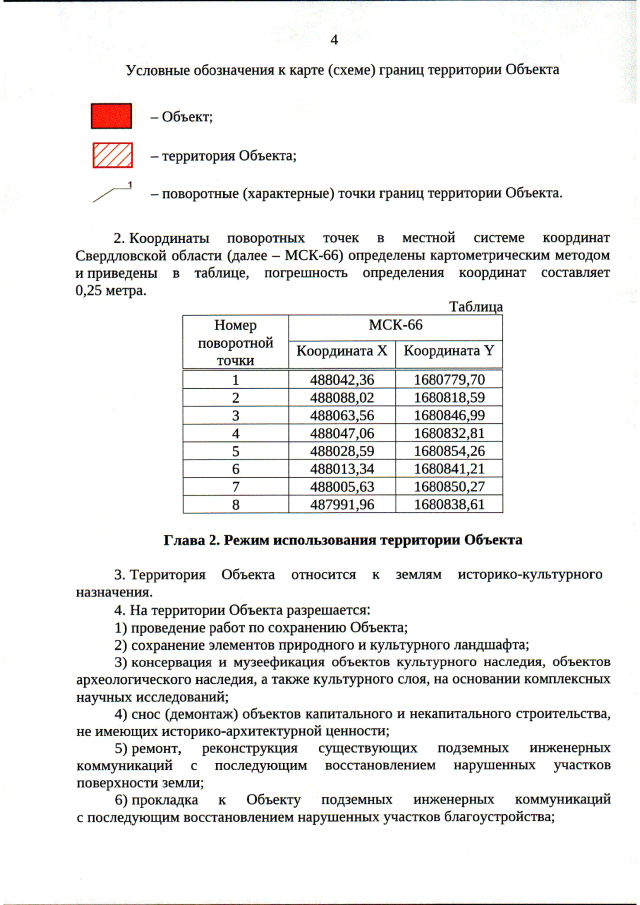 4

Условные обозначения к карте (схеме) границ территории Объекта

– Объект;

– территория Объекта;

1

– поворотные (характерные) точки границ территории Объекта.

2. Координаты поворотных точек в местной системе координат Свердловской области (далее – МСК-66) определены картометрическим методом и приведены в таблице, погрешность определения координат составляет 0,25 метра.

Таблица

| Номер поворотной точки | МСК-66 Координата X | МСК-66 Координата Y |
|---|---|---|
| 1 | 488042,36 | 1680779,70 |
| 2 | 488088,02 | 1680818,59 |
| 3 | 488063,56 | 1680846,99 |
| 4 | 488047,06 | 1680832,81 |
| 5 | 488028,59 | 1680854,26 |
| 6 | 488013,34 | 1680841,21 |
| 7 | 488005,63 | 1680850,27 |
| 8 | 487991,96 | 1680838,61 |

Глава 2. Режим использования территории Объекта

3. Территория Объекта относится к землям историко-культурного назначения.

4. На территории Объекта разрешается:

1) проведение работ по сохранению Объекта;

2) сохранение элементов природного и культурного ландшафта;

3) консервация и музеефикация объектов культурного наследия, объектов археологического наследия, а также культурного слоя, на основании комплексных научных исследований;

4) снос (демонтаж) объектов капитального и некапитального строительства, не имеющих историко-архитектурной ценности;

5) ремонт, реконструкция существующих подземных инженерных коммуникаций с последующим восстановлением нарушенных участков поверхности земли;

6) прокладка к Объекту подземных инженерных коммуникаций с последующим восстановлением нарушенных участков благоустройства;